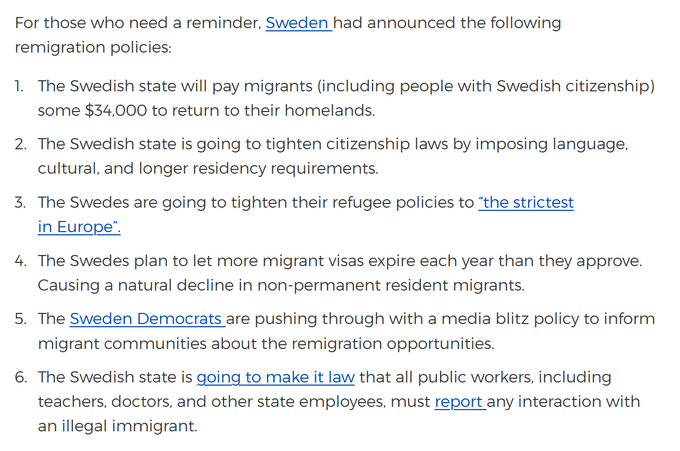 For those who need a reminder, Sweden had announced the following remigration policies:

1. The Swedish state will pay migrants (including people with Swedish citizenship) some $34,000 to return to their homelands.

2. The Swedish state is going to tighten citizenship laws by imposing language, cultural, and longer residency requirements.

3. The Swedes are going to tighten their refugee policies to "the strictest in Europe".

4. The Swedes plan to let more migrant visas expire each year than they approve. Causing a natural decline in non-permanent resident migrants.

5. The Sweden Democrats are pushing through with a media blitz policy to inform migrant communities about the remigration opportunities.

6. The Swedish state is going to make it law that all public workers, including teachers, doctors, and other state employees, must report any interaction with an illegal immigrant.